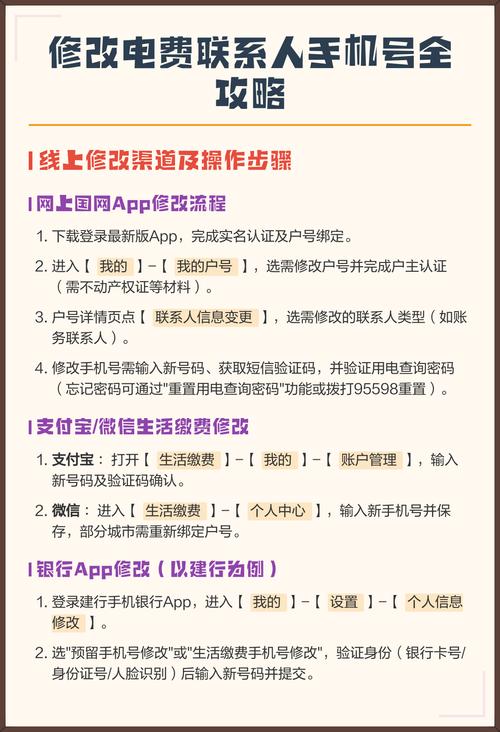 修改电费联系人手机号全攻略

线上修改渠道及操作步骤

网上国网App修改流程

1. 下载登录最新版App，完成实名认证及户号绑定。

2. 进入【 我的 】-【 我的户号 】，选需修改户号并完成户主认证（需不动产权证等材料）。

3. 户号详情页点【 联系人信息变更 】，选需修改的联系人类型（如账务联系人）。

4. 修改手机号需输入新号码、获取短信验证码，并验证用电查询密码（忘记密码可通过"重置用电查询密码"功能或拨打95598重置）。

支付宝/微信生活缴费修改

1. 支付宝：打开【 生活缴费 】-【 我的 】-【 账户管理 】，输入新号码及验证码确认。

2. 微信：进入【 生活缴费 】-【 个人中心 】，输入新手机号并保存，部分城市需重新绑定户号。

银行App修改（以建行为例）

1. 登录建行手机银行App，进入【 我的 】-【 设置 】-【 个人信息修改 】。

2. 选"预留手机号修改"或"生活缴费手机号修改"，验证身份（银行卡号/身份证号/人脸识别）后输入新号码并提交。